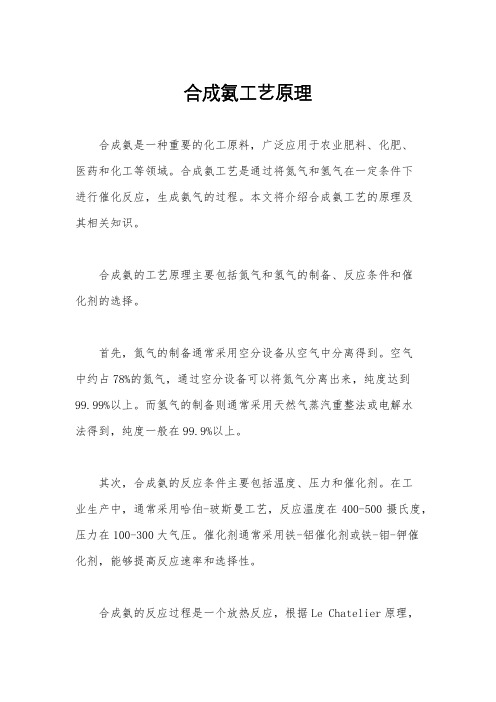 合成氨工艺原理

合成氨是一种重要的化工原料，广泛应用于农业肥料、化肥、医药和化工等领域。合成氨工艺是通过将氮气和氢气在一定条件下进行催化反应，生成氨气的过程。本文将介绍合成氨工艺的原理及其相关知识。

合成氨的工艺原理主要包括氮气和氢气的制备、反应条件和催化剂的选择。

首先，氮气的制备通常采用空分设备从空气中分离得到。空气中约占78%的氮气，通过空分设备可以将氮气分离出来，纯度达到99.99%以上。而氢气的制备则通常采用天然气蒸汽重整法或电解水法得到，纯度一般在99.9%以上。

其次，合成氨的反应条件主要包括温度、压力和催化剂。在工业生产中，通常采用哈伯-玻斯曼工艺，反应温度在400-500摄氏度，压力在100-300大气压。催化剂通常采用铁-铝催化剂或铁-钼-钾催化剂，能够提高反应速率和选择性。

合成氨的反应过程是一个放热反应，根据Le Chatelier原理，